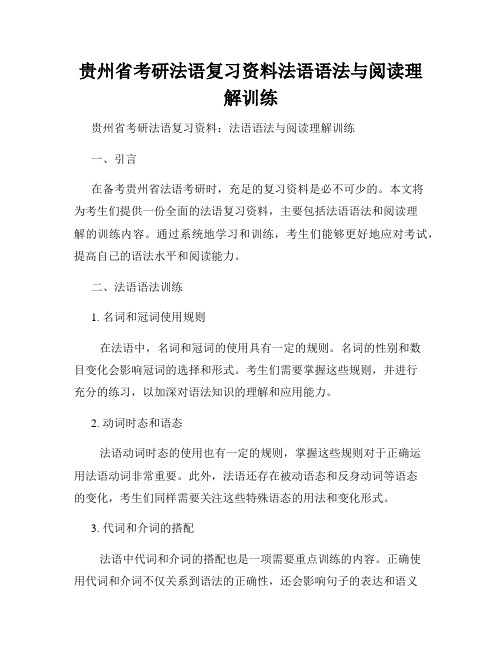 贵州省考研法语复习资料法语语法与阅读理解训练

贵州省考研法语复习资料：法语语法与阅读理解训练

一、引言

在备考贵州省法语考研时，充足的复习资料是必不可少的。本文将为考生们提供一份全面的法语复习资料，主要包括法语语法和阅读理解的训练内容。通过系统地学习和训练，考生们能够更好地应对考试，提高自己的语法水平和阅读能力。

二、法语语法训练

1. 名词和冠词使用规则

在法语中，名词和冠词的使用具有一定的规则。名词的性别和数目变化会影响冠词的选择和形式。考生们需要掌握这些规则，并进行充分的练习，以加深对语法知识的理解和应用能力。

2. 动词时态和语态

法语动词时态的使用也有一定的规则，掌握这些规则对于正确运用法语动词非常重要。此外，法语还存在被动语态和反身动词等语态的变化，考生们同样需要关注这些特殊语态的用法和变化形式。

3. 代词和介词的搭配

法语中代词和介词的搭配也是一项需要重点训练的内容。正确使用代词和介词不仅关系到语法的正确性，还会影响句子的表达和语义